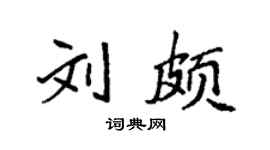 刘颇

词典网